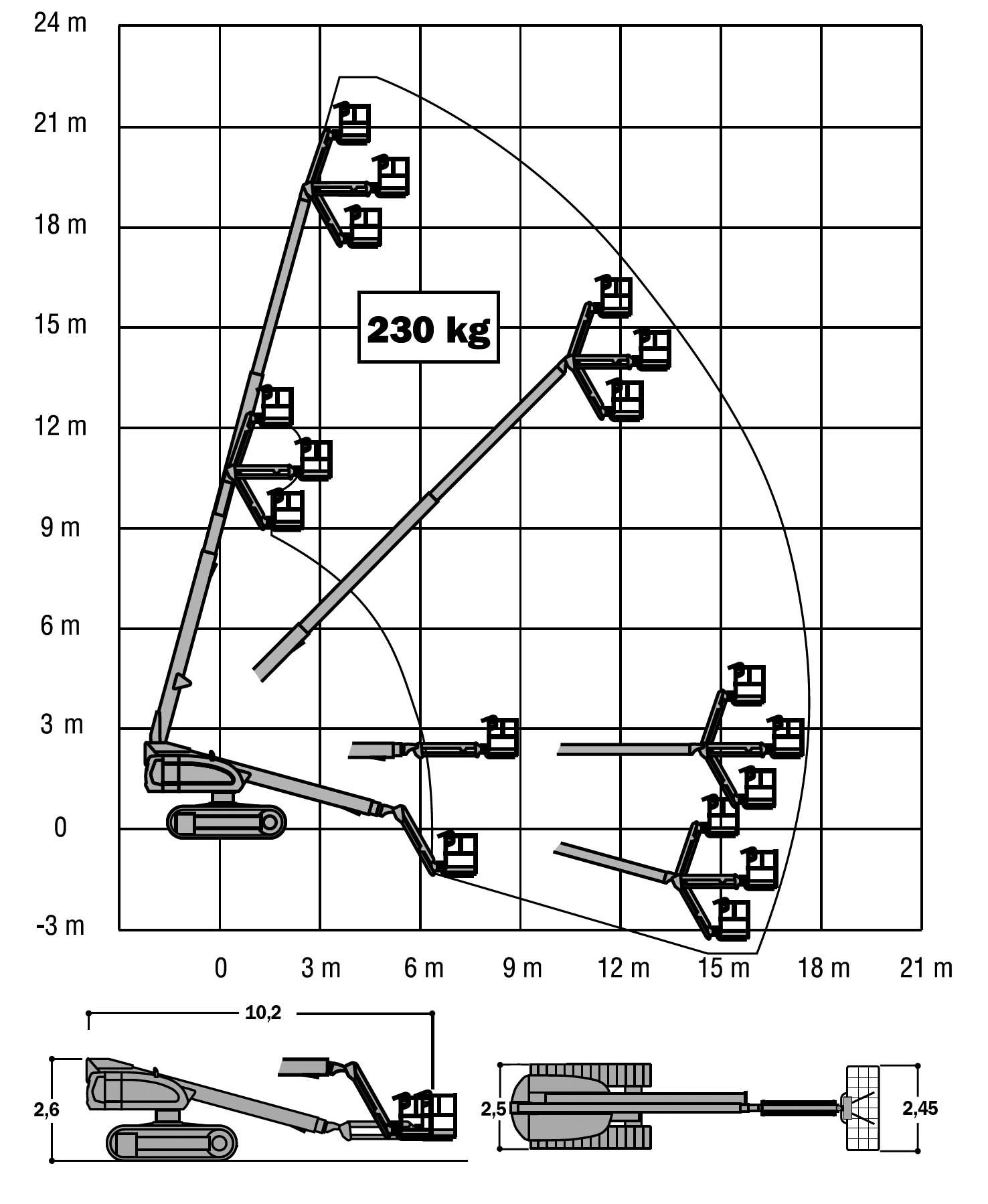 24 m
21 m
18 m
15 m
12 m
9 m
6 m
3 m
0
-3 m

230 kg

0
3 m
6 m
9 m
12 m
15 m
18 m
21 m

10,2
2,6
2,5
2,45